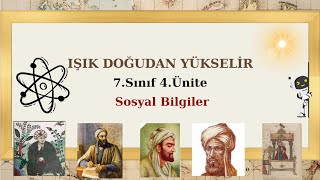 IŞIK DOĞUDAN YÜKSELİR
7.Sınıf 4.Ünite
Sosyal Bilgiler